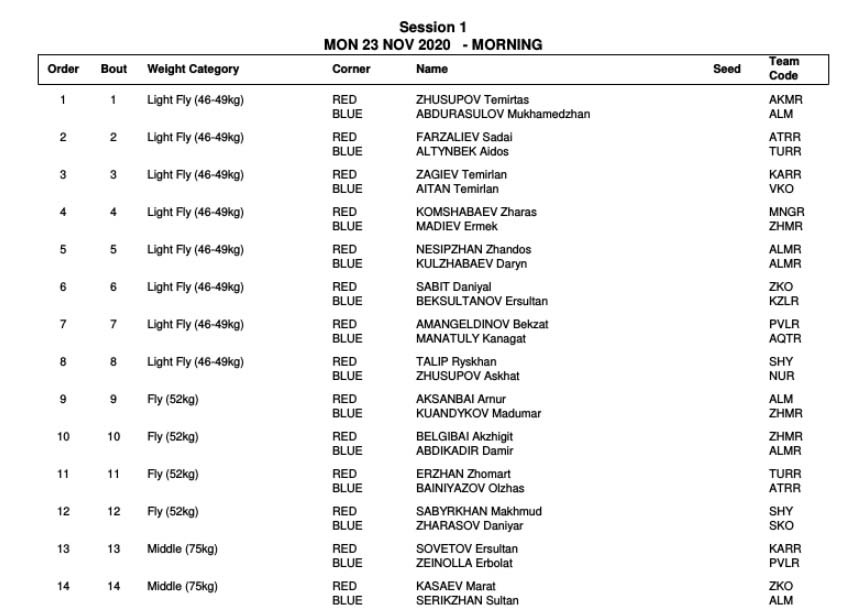 Session 1
MON 23 NOV 2020 - MORNING

| Order | Bout | Weight Category | Corner | Name | Seed | Team Code |
|---|---|---|---|---|---|---|
| 1 | 1 | Light Fly (46-49kg) | RED | ZHUSUPOV Temirtas | | AKMR |
| | | | BLUE | ABDURASULOV Mukhamedzhan | | ALM |
| 2 | 2 | Light Fly (46-49kg) | RED | FARZALIEV Sadai | | ATRR |
| | | | BLUE | ALTYNBEK Aidos | | TURR |
| 3 | 3 | Light Fly (46-49kg) | RED | ZAGIEV Temirlan | | KARR |
| | | | BLUE | AITAN Temirlan | | VKO |
| 4 | 4 | Light Fly (46-49kg) | RED | KOMSHABAEV Zharas | | MNGR |
| | | | BLUE | MADIEV Ermek | | ZHMR |
| 5 | 5 | Light Fly (46-49kg) | RED | NESIPZHAN Zhandos | | ALMR |
| | | | BLUE | KULZHABAEV Daryn | | ALMR |
| 6 | 6 | Light Fly (46-49kg) | RED | SABIT Daniyal | | ZKO |
| | | | BLUE | BEKSULTANOV Ersultan | | KZLR |
| 7 | 7 | Light Fly (46-49kg) | RED | AMANGELDINOV Bekzat | | PVLR |
| | | | BLUE | MANATULY Kanagat | | AQTR |
| 8 | 8 | Light Fly (46-49kg) | RED | TALIP Ryskhan | | SHY |
| | | | BLUE | ZHUSUPOV Askhat | | NUR |
| 9 | 9 | Fly (52kg) | RED | AKSANBAI Arnur | | ALM |
| | | | BLUE | KUANDYKOV Madumar | | ZHMR |
| 10 | 10 | Fly (52kg) | RED | BELGIBAI Akzhigit | | ZHMR |
| | | | BLUE | ABDIKADIR Damir | | ALMR |
| 11 | 11 | Fly (52kg) | RED | ERZHAN Zhomart | | TURR |
| | | | BLUE | BAINIYAZOV Olzhas | | ATRR |
| 12 | 12 | Fly (52kg) | RED | SABYRKHAN Makhmud | | SHY |
| | | | BLUE | ZHARASOV Daniyar | | SKO |
| 13 | 13 | Middle (75kg) | RED | SOVETOV Ersultan | | KARR |
| | | | BLUE | ZEINOLLA Erbolat | | PVLR |
| 14 | 14 | Middle (75kg) | RED | KASAEV Marat | | ZKO |
| | | | BLUE | SERIKZHAN Sultan | | ALM |